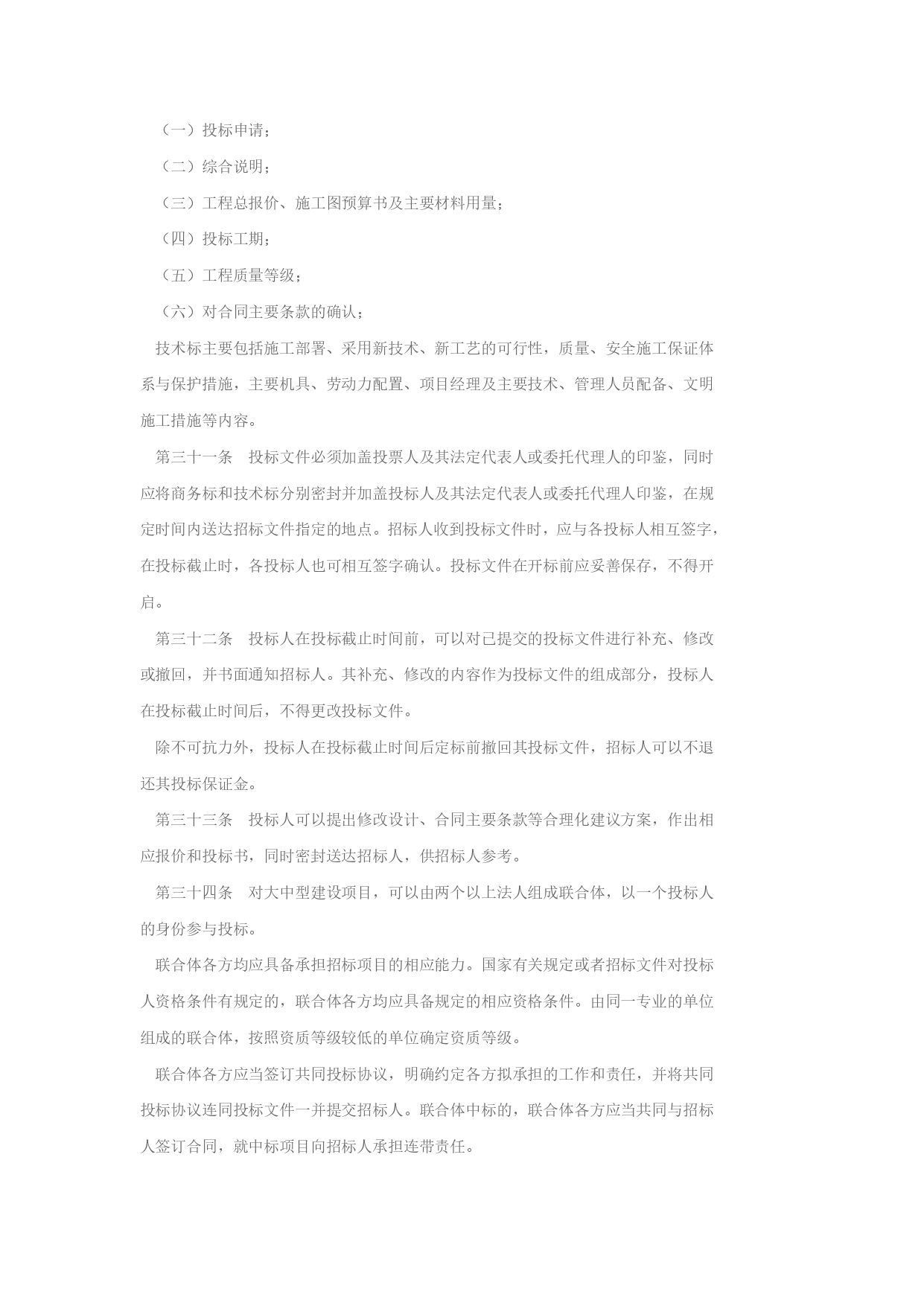 （一）投标申请；

（二）综合说明；

（三）工程总报价、施工图预算书及主要材料用量；

（四）投标工期；

（五）工程质量等级；

（六）对合同主要条款的确认；

技术标主要包括施工部署、采用新技术、新工艺的可行性，质量、安全施工保证体系与保护措施，主要机具、劳动力配置、项目经理及主要技术、管理人员配备、文明施工措施等内容。

第三十一条　投标文件必须加盖投票人及其法定代表人或委托代理人的印鉴，同时应将商务标和技术标分别密封并加盖投标人及其法定代表人或委托代理人印鉴，在规定时间内送达招标文件指定的地点。招标人收到投标文件时，应与各投标人相互签字，在投标截止时，各投标人也可相互签字确认。投标文件在开标前应妥善保存，不得开启。

第三十二条　投标人在投标截止时间前，可以对已提交的投标文件进行补充、修改或撤回，并书面通知招标人。其补充、修改的内容作为投标文件的组成部分，投标人在投标截止时间后，不得更改投标文件。

除不可抗力外，投标人在投标截止时间后定标前撤回其投标文件，招标人可以不退还其投标保证金。

第三十三条　投标人可以提出修改设计、合同主要条款等合理化建议方案，作出相应报价和投标书，同时密封送达招标人，供招标人参考。

第三十四条　对大中型建设项目，可以由两个以上法人组成联合体，以一个投标人的身份参与投标。

联合体各方均应具备承担招标项目的相应能力。国家有关规定或者招标文件对投标人资格条件有规定的，联合体各方均应具备规定的相应资格条件。由同一专业的单位组成的联合体，按照资质等级较低的单位确定资质等级。

联合体各方应当签订共同投标协议，明确约定各方拟承担的工作和责任，并将共同投标协议连同投标文件一并提交招标人。联合体中标的，联合体各方应当共同与招标人签订合同，就中标项目向招标人承担连带责任。